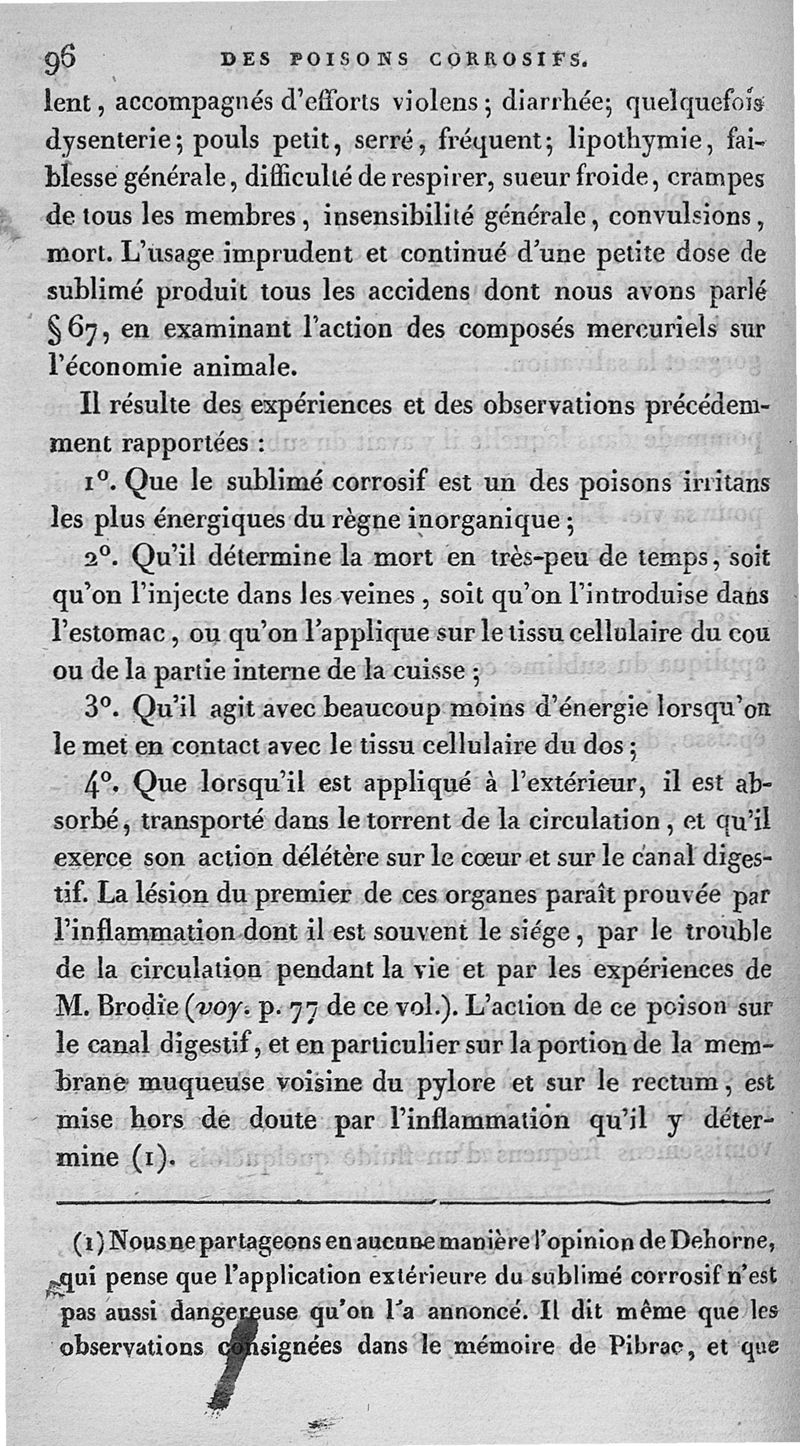 96 DES POISONS CORROSIFS.

lent, accompagnés d'efforts violens; diarrhée; quelquefois dysenterie; pouls petit, serré, fréquent; lipothymie, faiblesse générale, difficulté de respirer, sueur froide, crampes de tous les membres, insensibilité générale, convulsions, mort. L'usage imprudent et continué d'une petite dose de sublimé produit tous les accidens dont nous avons parlé § 67, en examinant l'action des composés mercuriels sur l'économie animale.

Il résulte des expériences et des observations précédemment rapportées :

1°. Que le sublimé corrosif est un des poisons irritans les plus énergiques du règne inorganique;

2°. Qu'il détermine la mort en très-peu de temps, soit qu'on l'injecte dans les veines, soit qu'on l'introduise dans l'estomac, ou qu'on l'applique sur le tissu cellulaire du cou ou de la partie interne de la cuisse;

3°. Qu'il agit avec beaucoup moins d'énergie lorsqu'on le met en contact avec le tissu cellulaire du dos;

4°. Que lorsqu'il est appliqué à l'extérieur, il est absorbé, transporté dans le torrent de la circulation, et qu'il exerce son action délétère sur le cœur et sur le canal digestif. La lésion du premier de ces organes paraît prouvée par l'inflammation dont il est souvent le siége, par le trouble de la circulation pendant la vie et par les expériences de M. Brodie (voy. p. 77 de ce vol.). L'action de ce poison sur le canal digestif, et en particulier sur la portion de la membrane muqueuse voisine du pylore et sur le rectum, est mise hors de doute par l'inflammation qu'il y détermine (1).

(1) Nous ne partageons en aucune manière l'opinion de Dehorne, qui pense que l'application extérieure du sublimé corrosif n'est pas aussi dangereuse qu'on l'a annoncé. Il dit même que les observations consignées dans le mémoire de Pibrac, et que